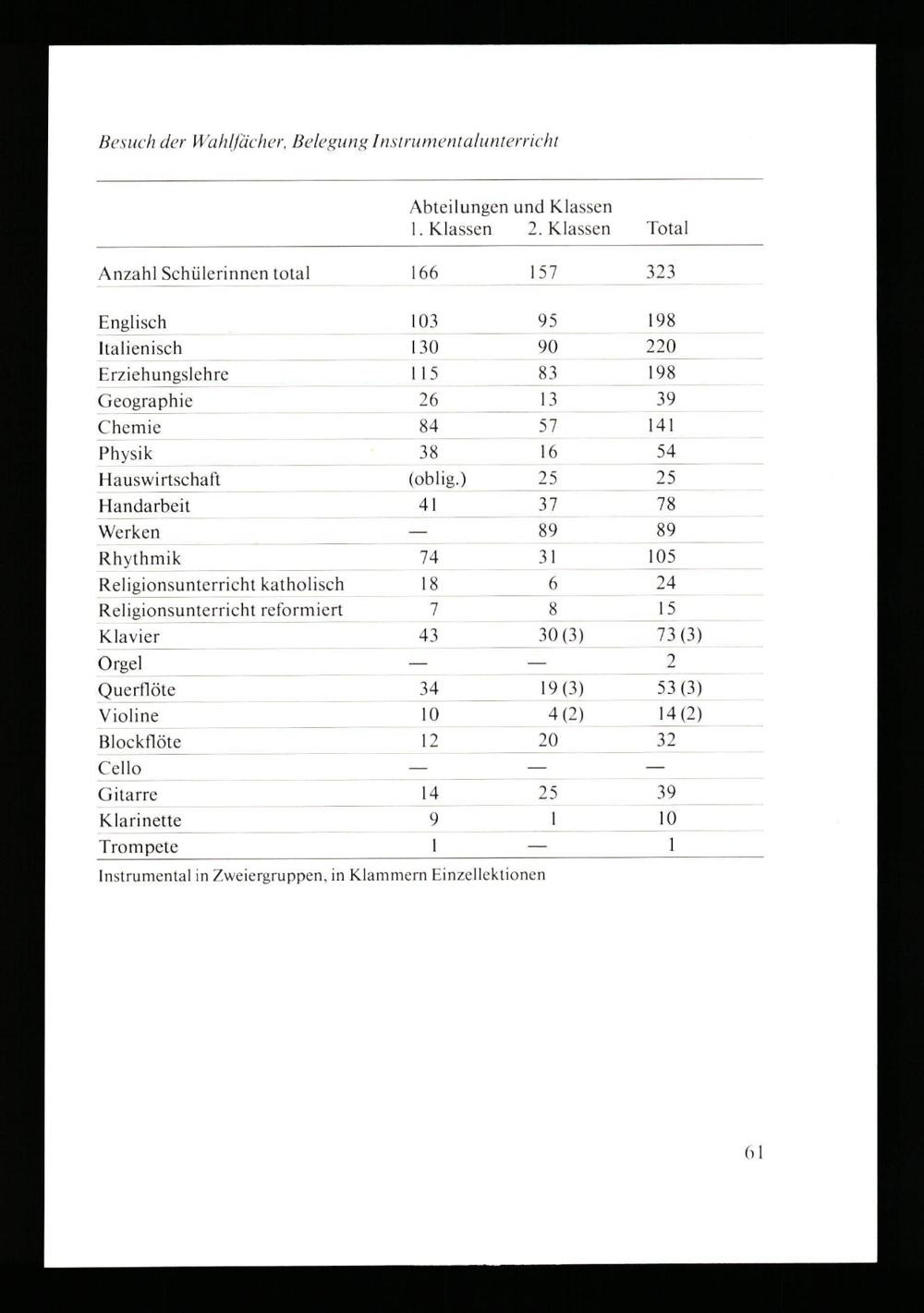 Besuch der Wahlfächer, Belegung Instrumentalunterricht

| | Abteilungen und Klassen 1. Klassen | 2. Klassen | Total |
|---|---|---|---|
| Anzahl Schülerinnen total | 166 | 157 | 323 |
| Englisch | 103 | 95 | 198 |
| Italienisch | 130 | 90 | 220 |
| Erziehungslehre | 115 | 83 | 198 |
| Geographie | 26 | 13 | 39 |
| Chemie | 84 | 57 | 141 |
| Physik | 38 | 16 | 54 |
| Hauswirtschaft | (oblig.) | 25 | 25 |
| Handarbeit | 41 | 37 | 78 |
| Werken | — | 89 | 89 |
| Rhythmik | 74 | 31 | 105 |
| Religionsunterricht katholisch | 18 | 6 | 24 |
| Religionsunterricht reformiert | 7 | 8 | 15 |
| Klavier | 43 | 30 (3) | 73 (3) |
| Orgel | — | — | 2 |
| Querflöte | 34 | 19 (3) | 53 (3) |
| Violine | 10 | 4 (2) | 14 (2) |
| Blockflöte | 12 | 20 | 32 |
| Cello | — | — | — |
| Gitarre | 14 | 25 | 39 |
| Klarinette | 9 | 1 | 10 |
| Trompete | 1 | — | 1 |

Instrumental in Zweiergruppen, in Klammern Einzellektionen

61